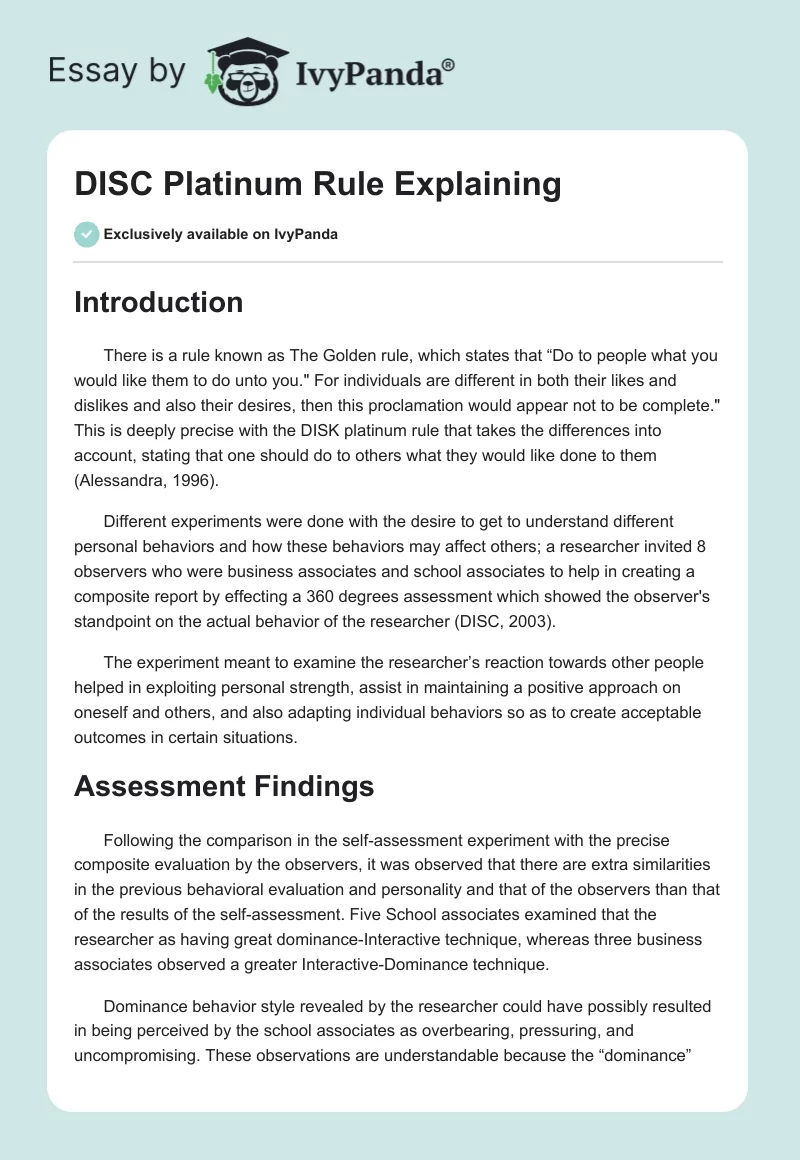 Essay by IvyPanda®

DISC Platinum Rule Explaining

Exclusively available on IvyPanda

Introduction

There is a rule known as The Golden rule, which states that “Do to people what you would like them to do unto you." For individuals are different in both their likes and dislikes and also their desires, then this proclamation would appear not to be complete." This is deeply precise with the DISK platinum rule that takes the differences into account, stating that one should do to others what they would like done to them (Alessandra, 1996).

Different experiments were done with the desire to get to understand different personal behaviors and how these behaviors may affect others; a researcher invited 8 observers who were business associates and school associates to help in creating a composite report by effecting a 360 degrees assessment which showed the observer's standpoint on the actual behavior of the researcher (DISC, 2003).

The experiment meant to examine the researcher’s reaction towards other people helped in exploiting personal strength, assist in maintaining a positive approach on oneself and others, and also adapting individual behaviors so as to create acceptable outcomes in certain situations.

Assessment Findings

Following the comparison in the self-assessment experiment with the precise composite evaluation by the observers, it was observed that there are extra similarities in the previous behavioral evaluation and personality and that of the observers than that of the results of the self-assessment. Five School associates examined that the researcher as having great dominance-Interactive technique, whereas three business associates observed a greater Interactive-Dominance technique.

Dominance behavior style revealed by the researcher could have possibly resulted in being perceived by the school associates as overbearing, pressuring, and uncompromising. These observations are understandable because the “dominance”